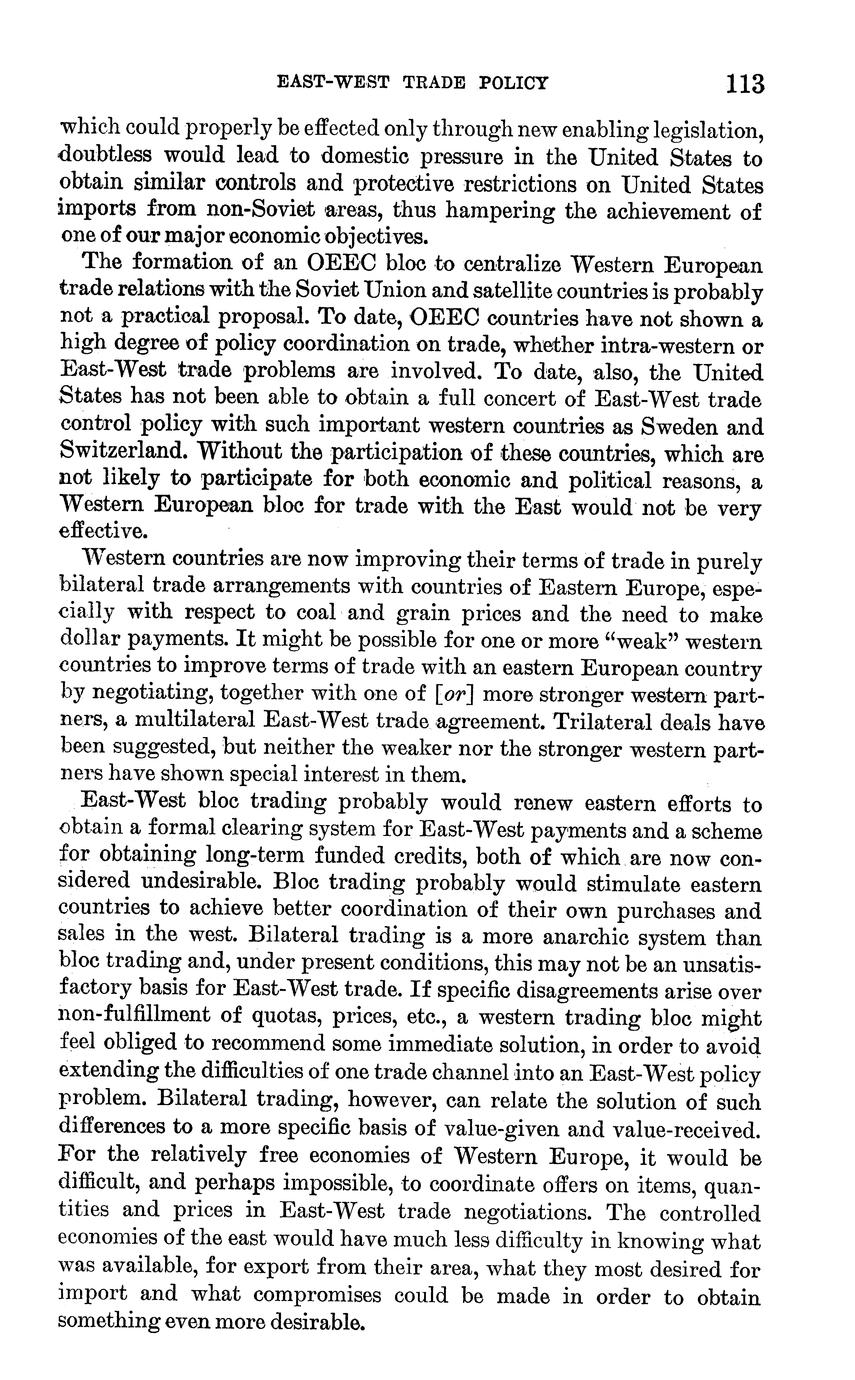 EAST-WEST TRADE POLICY 113

which could properly be effected only through new enabling legislation, doubtless would lead to domestic pressure in the United States to obtain similar controls and protective restrictions on United States imports from non-Soviet areas, thus hampering the achievement of one of our major economic objectives.

The formation of an OEEC bloc to centralize Western European trade relations with the Soviet Union and satellite countries is probably not a practical proposal. To date, OEEC countries have not shown a high degree of policy coordination on trade, whether intra-western or East-West trade problems are involved. To date, also, the United States has not been able to obtain a full concert of East-West trade control policy with such important western countries as Sweden and Switzerland. Without the participation of these countries, which are not likely to participate for both economic and political reasons, a Western European bloc for trade with the East would not be very effective.

Western countries are now improving their terms of trade in purely bilateral trade arrangements with countries of Eastern Europe, especially with respect to coal and grain prices and the need to make dollar payments. It might be possible for one or more "weak" western countries to improve terms of trade with an eastern European country by negotiating, together with one of [or] more stronger western partners, a multilateral East-West trade agreement. Trilateral deals have been suggested, but neither the weaker nor the stronger western partners have shown special interest in them.

East-West bloc trading probably would renew eastern efforts to obtain a formal clearing system for East-West payments and a scheme for obtaining long-term funded credits, both of which are now considered undesirable. Bloc trading probably would stimulate eastern countries to achieve better coordination of their own purchases and sales in the west. Bilateral trading is a more anarchic system than bloc trading and, under present conditions, this may not be an unsatisfactory basis for East-West trade. If specific disagreements arise over non-fulfillment of quotas, prices, etc., a western trading bloc might feel obliged to recommend some immediate solution, in order to avoid extending the difficulties of one trade channel into an East-West policy problem. Bilateral trading, however, can relate the solution of such differences to a more specific basis of value-given and value-received. For the relatively free economies of Western Europe, it would be difficult, and perhaps impossible, to coordinate offers on items, quantities and prices in East-West trade negotiations. The controlled economies of the east would have much less difficulty in knowing what was available, for export from their area, what they most desired for import and what compromises could be made in order to obtain something even more desirable.